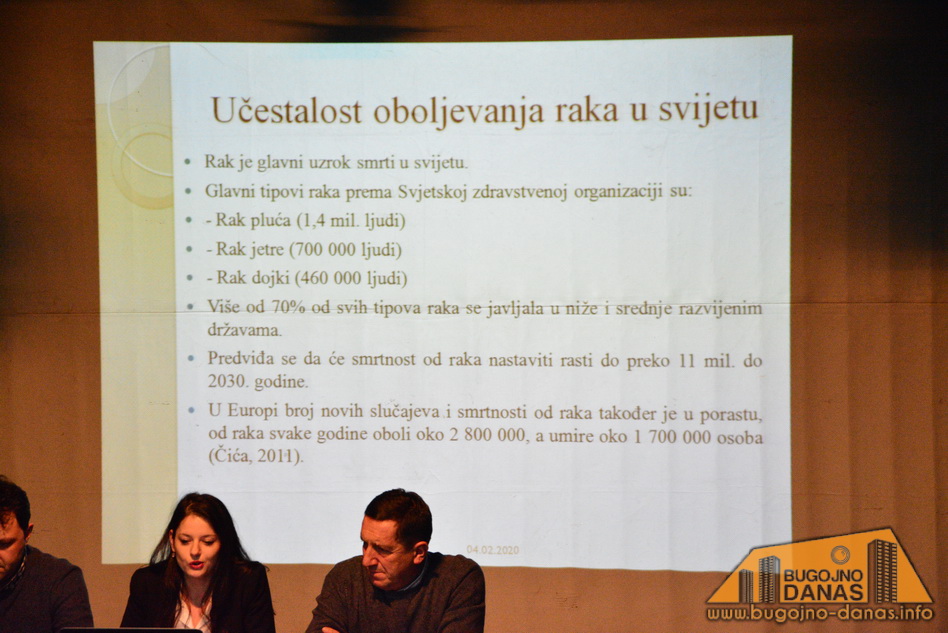 Učestalost oboljevanja raka u svijetu

• Rak je glavni uzrok smrti u svijetu.
• Glavni tipovi raka prema Svjetskoj zdravstvenoj organizaciji su:
• - Rak pluća (1,4 mil. ljudi)
• - Rak jetre (700 000 ljudi)
• - Rak dojki (460 000 ljudi)
• Više od 70% od svih tipova raka se javljala u niže i srednje razvijenim državama.
• Predviđa se da će smrtnost od raka nastaviti rasti do preko 11 mil. do 2030. godine.
• U Europi broj novih slučajeva i smrtnosti od raka također je u porastu, od raka svake godine oboli oko 2 800 000, a umire oko 1 700 000 osoba (Čića, 2011).

04.02.2020

BUGOJNO DANAS
www.bugojno-danas.info